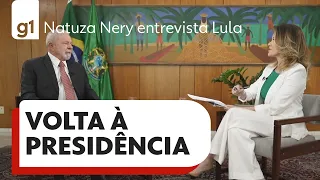 g1 Natuza Nery entrevista Lula

VOLTA À PRESIDÊNCIA